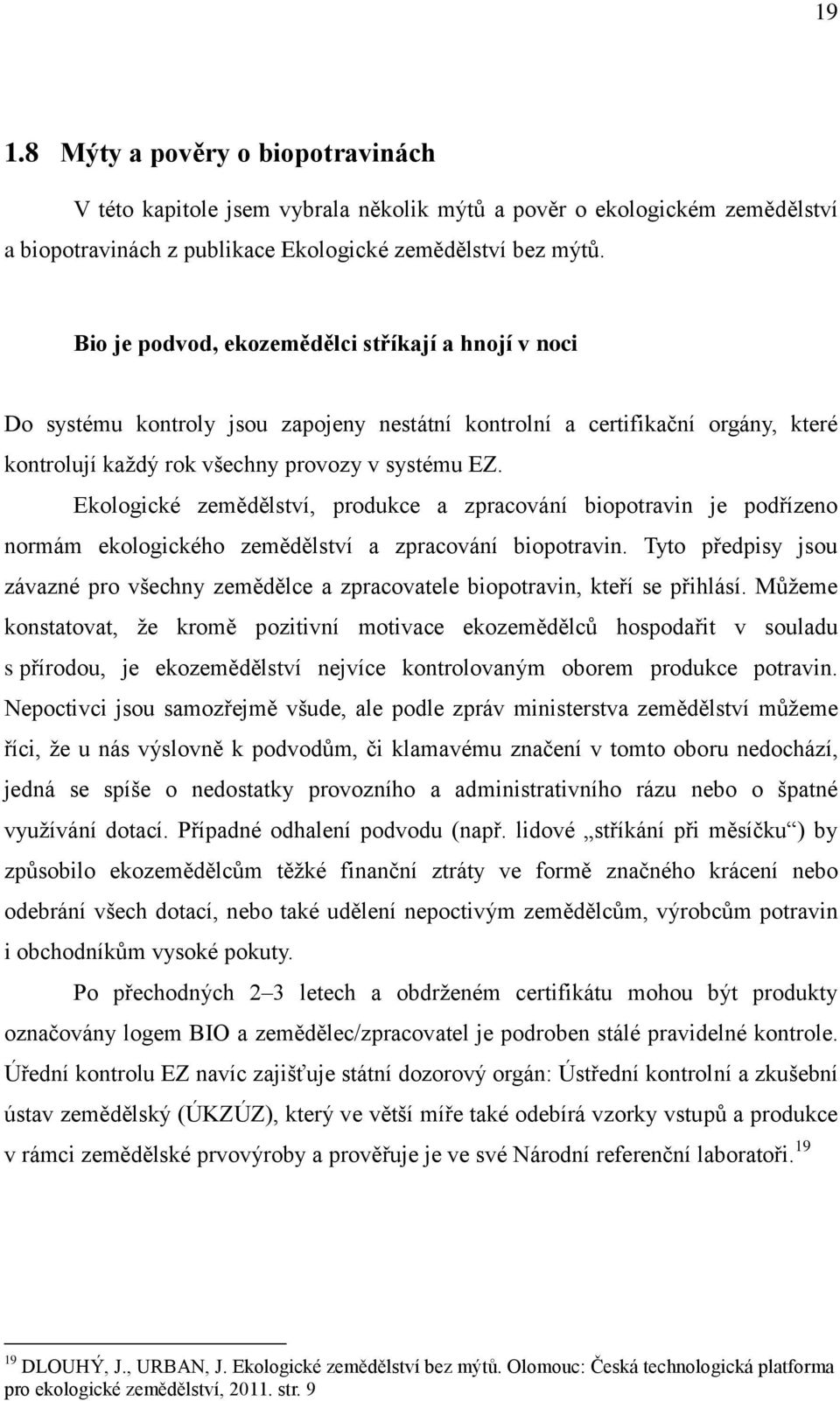 19

1.8 Mýty a pověry o biopotravinách

V této kapitole jsem vybrala několik mýtů a pověr o ekologickém zemědělství a biopotravinách z publikace Ekologické zemědělství bez mýtů.

Bio je podvod, ekozemědělci stříkají a hnojí v noci

Do systému kontroly jsou zapojeny nestátní kontrolní a certifikační orgány, které kontrolují každý rok všechny provozy v systému EZ.

Ekologické zemědělství, produkce a zpracování biopotravin je podřízeno normám ekologického zemědělství a zpracování biopotravin. Tyto předpisy jsou závazné pro všechny zemědělce a zpracovatele biopotravin, kteří se přihlásí. Můžeme konstatovat, že kromě pozitivní motivace ekozemědělců hospodařit v souladu s přírodou, je ekozemědělství nejvíce kontrolovaným oborem produkce potravin. Nepoctivci jsou samozřejmě všude, ale podle zpráv ministerstva zemědělství můžeme říci, že u nás výslovně k podvodům, či klamavému značení v tomto oboru nedochází, jedná se spíše o nedostatky provozního a administrativního rázu nebo o špatné využívání dotací. Případné odhalení podvodu (např. lidové „stříkání při měsíčku“) by způsobilo ekozemědělcům těžké finanční ztráty ve formě značného krácení nebo odebrání všech dotací, nebo také udělení nepoctivým zemědělcům, výrobcům potravin i obchodníkům vysoké pokuty.

Po přechodných 2–3 letech a obdrženém certifikátu mohou být produkty označovány logem BIO a zemědělec/zpracovatel je podroben stálé pravidelné kontrole. Úřední kontrolu EZ navíc zajišťuje státní dozorový orgán: Ústřední kontrolní a zkušební ústav zemědělský (ÚKZÚZ), který ve větší míře také odebírá vzorky vstupů a produkce v rámci zemědělské prvovýroby a prověřuje je ve své Národní referenční laboratoři.$^{19}$

$^{19}$ DLOUHÝ, J., URBAN, J. Ekologické zemědělství bez mýtů. Olomouc: Česká technologická platforma pro ekologické zemědělství, 2011. str. 9